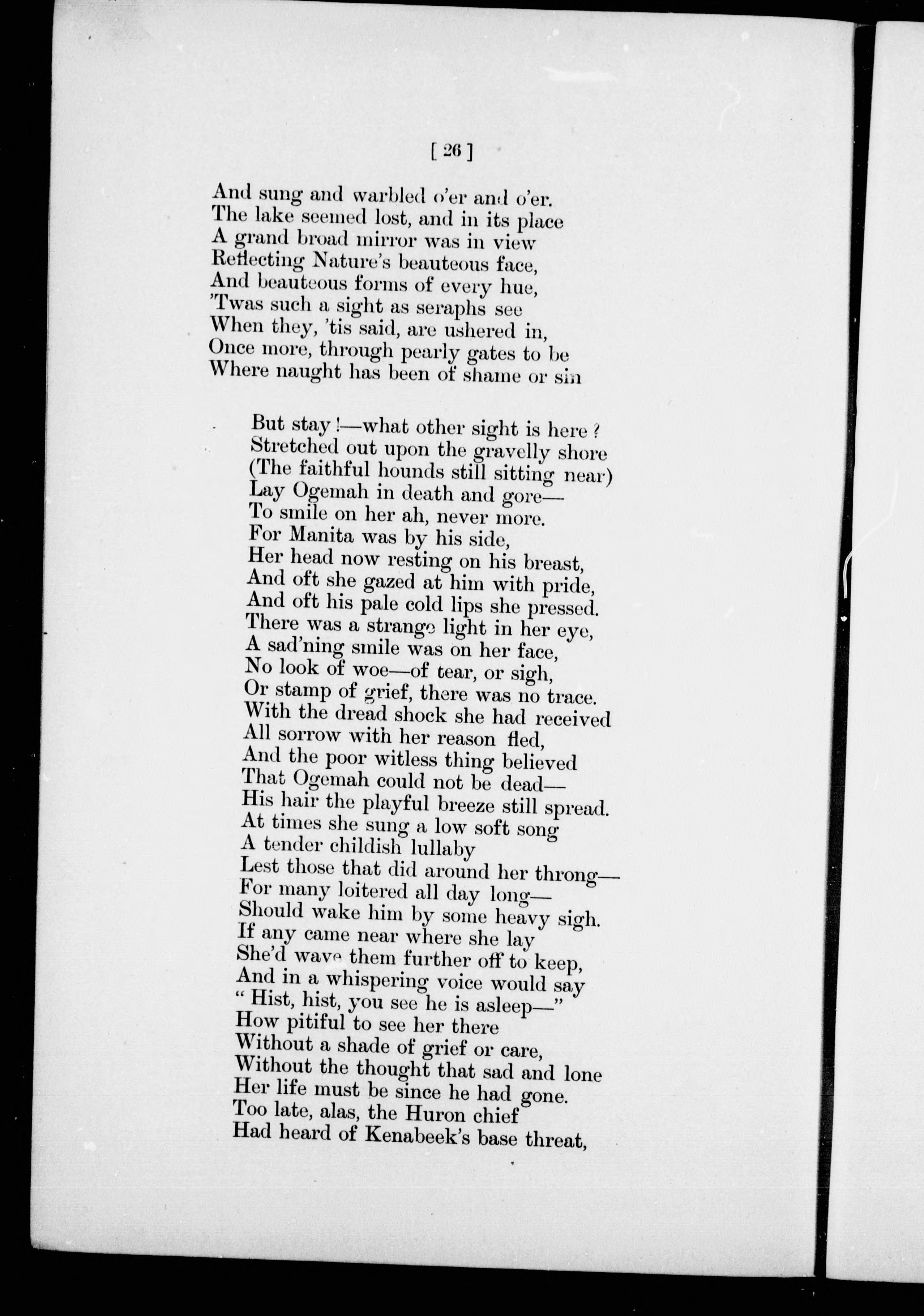 [ 26 ]

And sung and warbled o'er and o'er.
The lake seemed lost, and in its place
A grand broad mirror was in view
Reflecting Nature's beauteous face,
And beauteous forms of every hue,
'Twas such a sight as seraphs see
When they, 'tis said, are ushered in,
Once more, through pearly gates to be
Where naught has been of shame or sin

But stay!—what other sight is here?
Stretched out upon the gravelly shore
(The faithful hounds still sitting near)
Lay Ogemah in death and gore—
To smile on her ah, never more.
For Manita was by his side,
Her head now resting on his breast,
And oft she gazed at him with pride,
And oft his pale cold lips she pressed.
There was a strange light in her eye,
A sad'ning smile was on her face,
No look of woe—of tear, or sigh,
Or stamp of grief, there was no trace.
With the dread shock she had received
All sorrow with her reason fled,
And the poor witless thing believed
That Ogemah could not be dead—
His hair the playful breeze still spread.
At times she sung a low soft song
A tender childish lullaby
Lest those that did around her throng—
For many loitered all day long—
Should wake him by some heavy sigh.
If any came near where she lay
She'd wave them further off to keep,
And in a whispering voice would say
" Hist, hist, you see he is asleep—"
How pitiful to see her there
Without a shade of grief or care,
Without the thought that sad and lone
Her life must be since he had gone.
Too late, alas, the Huron chief
Had heard of Kenabeek's base threat,